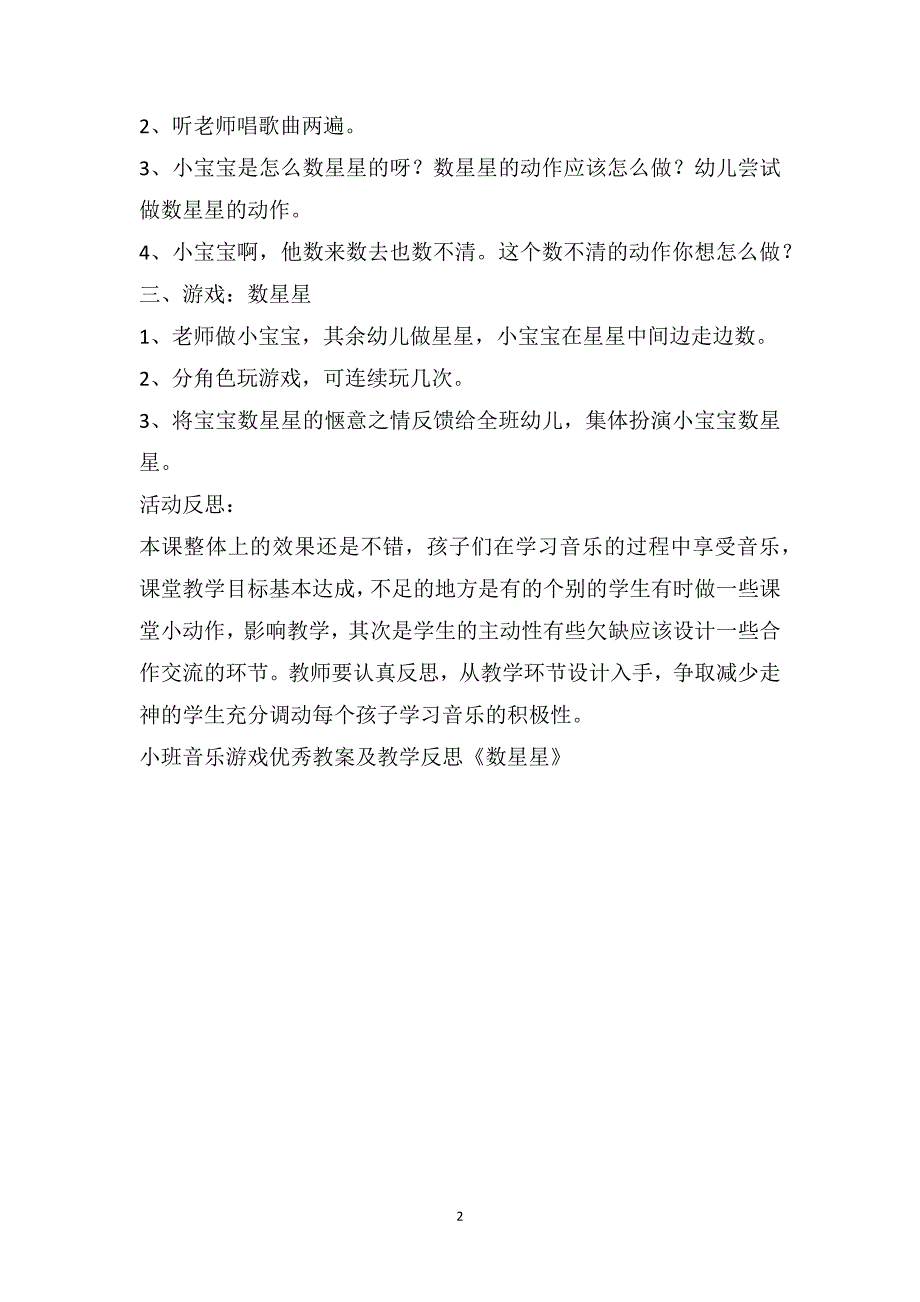 2、听老师唱歌曲两遍。

3、小宝宝是怎么数星星的呀？数星星的动作应该怎么做？幼儿尝试做数星星的动作。

4、小宝宝啊，他数来数去也数不清。这个数不清的动作你想怎么做？

三、游戏：数星星

1、老师做小宝宝，其余幼儿做星星，小宝宝在星星中间边走边数。

2、分角色玩游戏，可连续玩几次。

3、将宝宝数星星的惬意之情反馈给全班幼儿，集体扮演小宝宝数星星。

活动反思：

本课整体上的效果还是不错，孩子们在学习音乐的过程中享受音乐，课堂教学目标基本达成，不足的地方是有的个别的学生有时做一些课堂小动作，影响教学，其次是学生的主动性有些欠缺应该设计一些合作交流的环节。教师要认真反思，从教学环节设计入手，争取减少走神的学生充分调动每个孩子学习音乐的积极性。

小班音乐游戏优秀教案及教学反思《数星星》

2